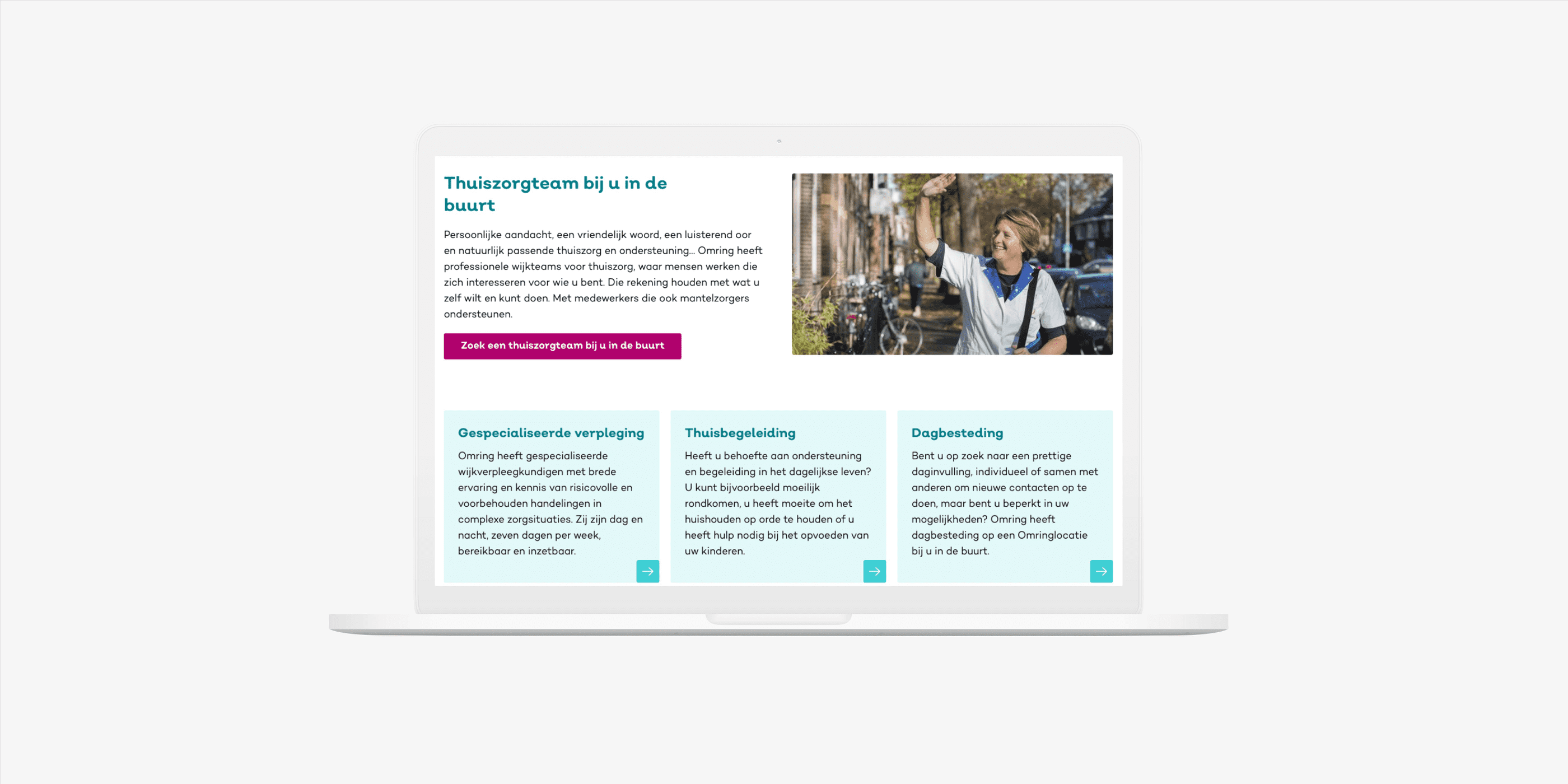 Thuiszorgteam bij u in de buurt

Persoonlijke aandacht, een vriendelijk woord, een luisterend oor en natuurlijk passende thuiszorg en ondersteuning... Omring heeft professionele wijkteams voor thuiszorg, waar mensen werken die zich interesseren voor wie u bent. Die rekening houden met wat u zelf wilt en kunt doen. Met medewerkers die ook mantelzorgers ondersteunen.

Zoek een thuiszorgteam bij u in de buurt

Gespecialiseerde verpleging

Omring heeft gespecialiseerde wijkverpleegkundigen met brede ervaring en kennis van risicovolle en voorbehouden handelingen in complexe zorgsituaties. Zij zijn dag en nacht, zeven dagen per week, bereikbaar en inzetbaar.

Thuisbegeleiding

Heeft u behoefte aan ondersteuning en begeleiding in het dagelijkse leven? U kunt bijvoorbeeld moeilijk rondkomen, u heeft moeite om het huishouden op orde te houden of u heeft hulp nodig bij het opvoeden van uw kinderen.

Dagbesteding

Bent u op zoek naar een prettige daginvulling, individueel of samen met anderen om nieuwe contacten op te doen, maar bent u beperkt in uw mogelijkheden? Omring heeft dagbesteding op een Omringlocatie bij u in de buurt.